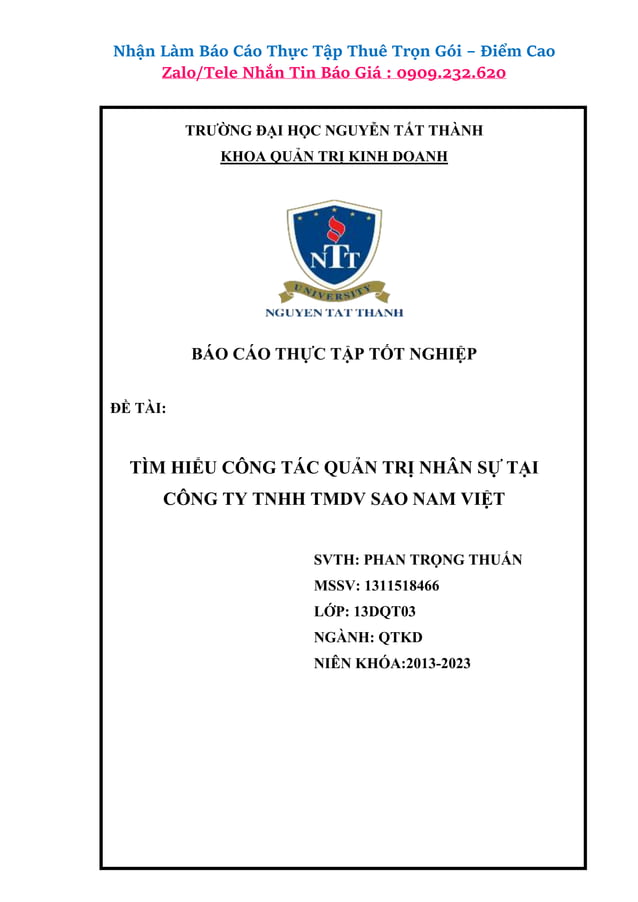 Nhận Làm Báo Cáo Thực Tập Thuê Trọn Gói – Điểm Cao
Zalo/Tele Nhắn Tin Báo Giá : 0909.232.620

TRƯỜNG ĐẠI HỌC NGUYỄN TẤT THÀNH
KHOA QUẢN TRỊ KINH DOANH

NTT
UNIVERSITY
NGUYEN TAT THANH

BÁO CÁO THỰC TẬP TỐT NGHIỆP

ĐỀ TÀI:

TÌM HIỂU CÔNG TÁC QUẢN TRỊ NHÂN SỰ TẠI CÔNG TY TNHH TMDV SAO NAM VIỆT

SVTH: PHAN TRỌNG THUẤN
MSSV: 1311518466
LỚP: 13DQT03
NGÀNH: QTKD
NIÊN KHÓA:2013-2023